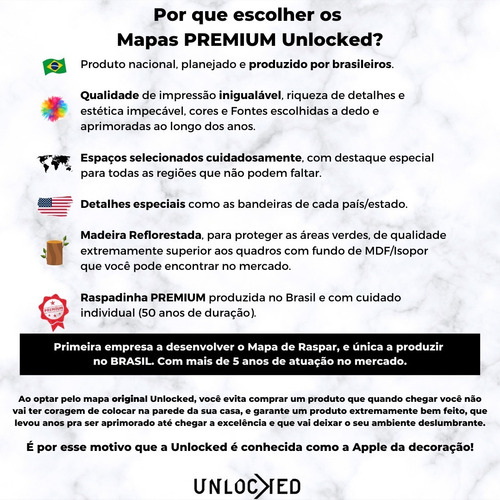 Por que escolher os
Mapas PREMIUM Unlocked?

Produto nacional, planejado e produzido por brasileiros.

Qualidade de impressão inigualável, riqueza de detalhes e estética impecável, cores e Fontes escolhidas a dedo e aprimoradas ao longo dos anos.

Espaços selecionados cuidadosamente, com destaque especial para todas as regiões que não podem faltar.

Detalhes especiais como as bandeiras de cada país/estado.

Madeira Reflorestada, para proteger as áreas verdes, de qualidade extremamente superior aos quadros com fundo de MDF/Isopor que você pode encontrar no mercado.

PREMIUM

Raspadinha PREMIUM produzida no Brasil e com cuidado individual (50 anos de duração).

Primeira empresa a desenvolver o Mapa de Raspar, e única a produzir no BRASIL. Com mais de 5 anos de atuação no mercado.

Ao optar pelo mapa original Unlocked, você evita comprar um produto que quando chegar você não vai ter coragem de colocar na parede da sua casa, e garante um produto extremamente bem feito, que levou anos pra ser aprimorado até chegar a excelência e que vai deixar o seu ambiente deslumbrante.

É por esse motivo que a Unlocked é conhecida como a Apple da decoração!

UNLOCKED